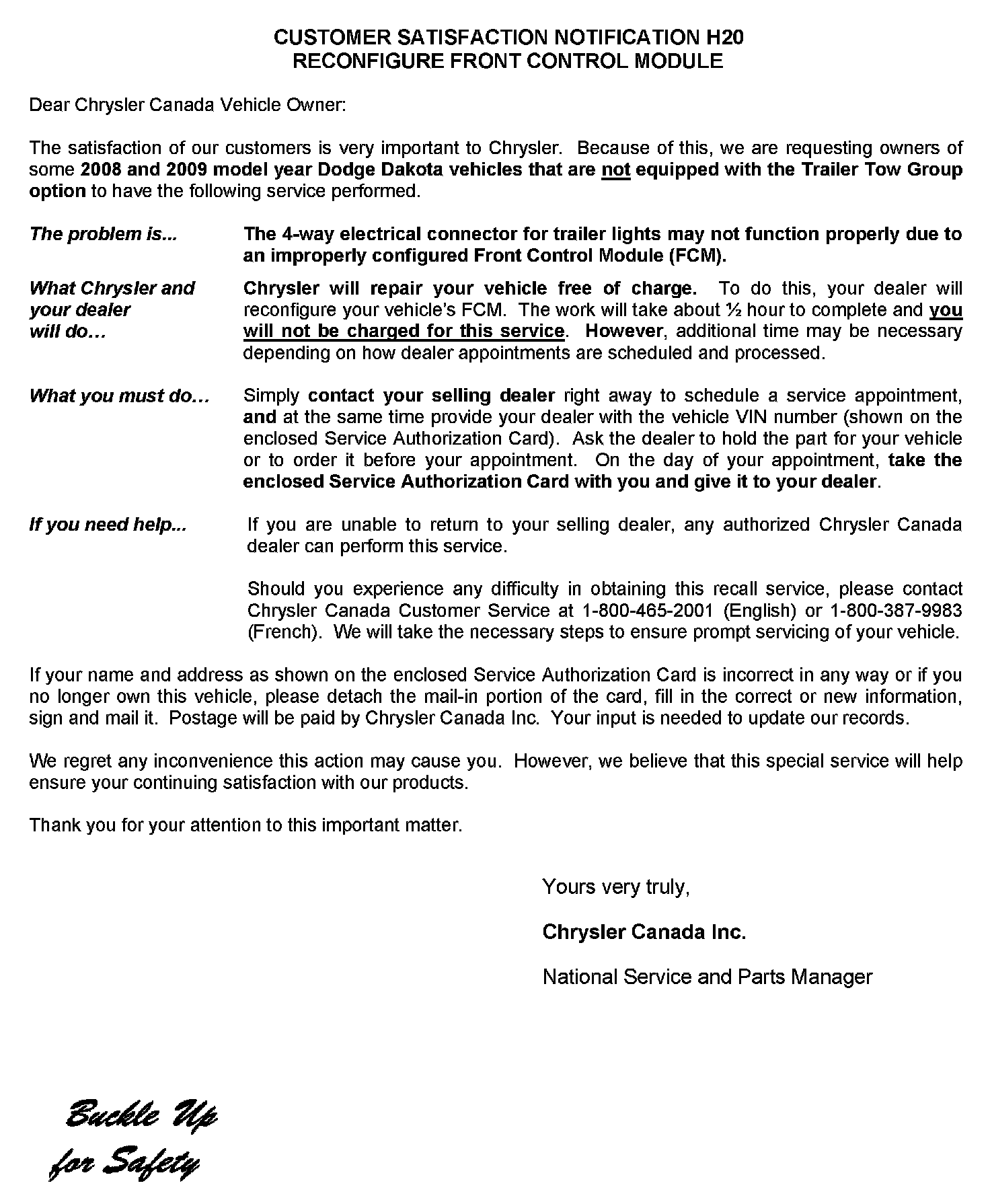 CUSTOMER SATISFACTION NOTIFICATION H20
RECONFIGURE FRONT CONTROL MODULE

Dear Chrysler Canada Vehicle Owner:

The satisfaction of our customers is very important to Chrysler. Because of this, we are requesting owners of some 2008 and 2009 model year Dodge Dakota vehicles that are not equipped with the Trailer Tow Group option to have the following service performed.

The problem is...

The 4-way electrical connector for trailer lights may not function properly due to an improperly configured Front Control Module (FCM).

What Chrysler and your dealer will do…

Chrysler will repair your vehicle free of charge. To do this, your dealer will reconfigure your vehicle's FCM. The work will take about ½ hour to complete and you will not be charged for this service. However, additional time may be necessary depending on how dealer appointments are scheduled and processed.

What you must do…

Simply contact your selling dealer right away to schedule a service appointment, and at the same time provide your dealer with the vehicle VIN number (shown on the enclosed Service Authorization Card). Ask the dealer to hold the part for your vehicle or to order it before your appointment. On the day of your appointment, take the enclosed Service Authorization Card with you and give it to your dealer.

If you need help...

If you are unable to return to your selling dealer, any authorized Chrysler Canada dealer can perform this service.

Should you experience any difficulty in obtaining this recall service, please contact Chrysler Canada Customer Service at 1-800-465-2001 (English) or 1-800-387-9983 (French). We will take the necessary steps to ensure prompt servicing of your vehicle.

If your name and address as shown on the enclosed Service Authorization Card is incorrect in any way or if you no longer own this vehicle, please detach the mail-in portion of the card, fill in the correct or new information, sign and mail it. Postage will be paid by Chrysler Canada Inc. Your input is needed to update our records.

We regret any inconvenience this action may cause you. However, we believe that this special service will help ensure your continuing satisfaction with our products.

Thank you for your attention to this important matter.

Yours very truly,

Chrysler Canada Inc.

National Service and Parts Manager

Buckle Up
for Safety